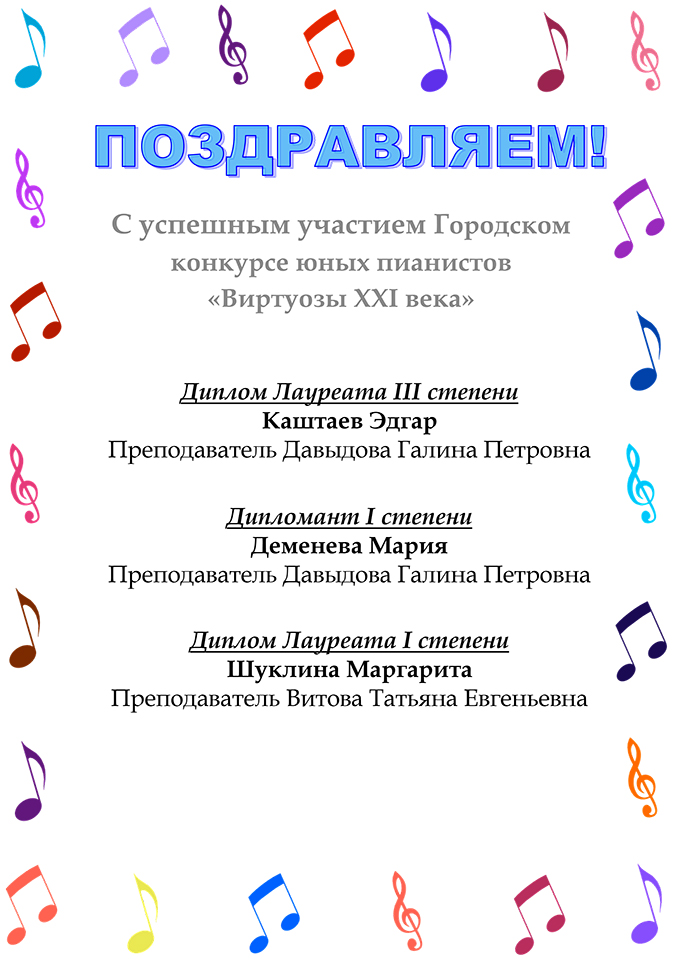 ПОЗДРАВЛЯЕМ!

С успешным участием Городском конкурсе юных пианистов «Виртуозы XXI века»

Диплом Лауреата III степени
Каштаев Эдгар
Преподаватель Давыдова Галина Петровна

Дипломант I степени
Деменева Мария
Преподаватель Давыдова Галина Петровна

Диплом Лауреата I степени
Шуклина Маргарита
Преподаватель Витова Татьяна Евгеньевна